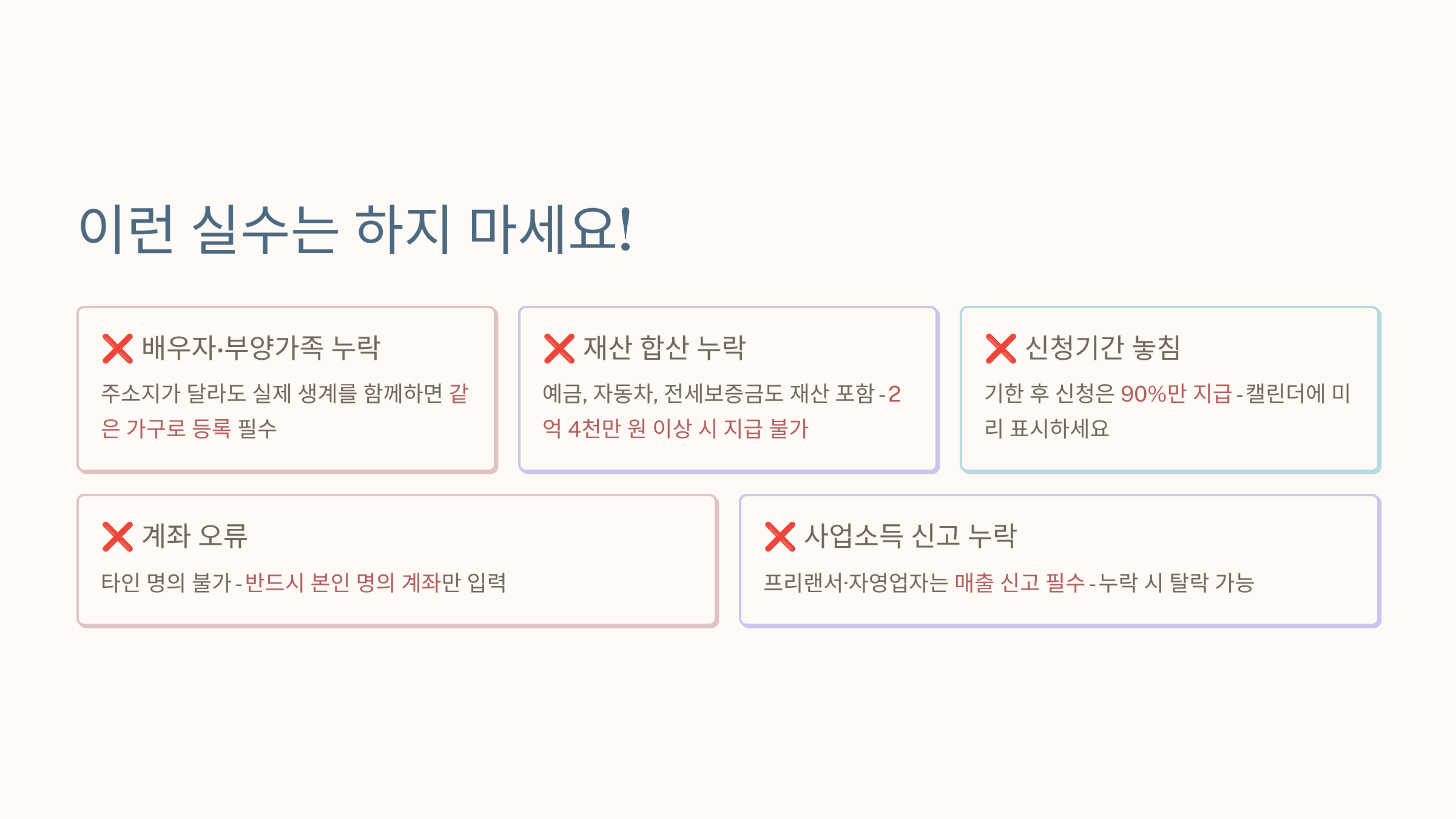 이런 실수는 하지 마세요!

❌ 배우자·부양가족 누락

주소지가 달라도 실제 생계를 함께하면 같은 가구로 등록 필수

❌ 재산 합산 누락

예금, 자동차, 전세보증금도 재산 포함 - 2억 4천만 원 이상 시 지급 불가

❌ 신청기간 놓침

기한 후 신청은 90%만 지급 - 캘린더에 미리 표시하세요

❌ 계좌 오류

타인 명의 불가 - 반드시 본인 명의 계좌만 입력

❌ 사업소득 신고 누락

프리랜서·자영업자는 매출 신고 필수 - 누락 시 탈락 가능